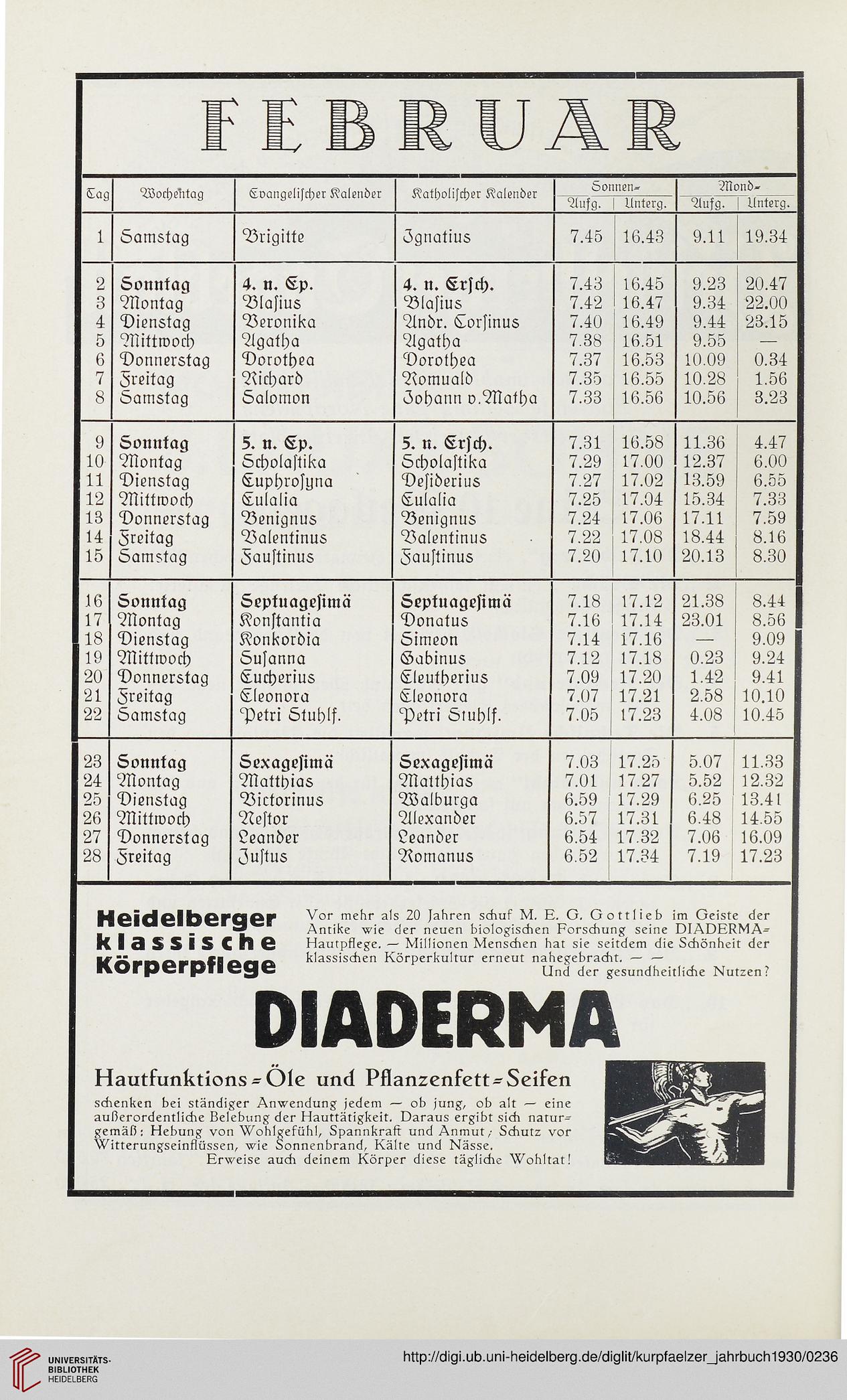 FEBRUAR

| Tag | Wochentag | Evangelischer Kalender | Katholischer Kalender | Sonnen- Aufg. | Sonnen- Unterg. | Mond- Aufg. | Mond- Unterg. |
|---|---|---|---|---|---|---|---|
| 1 | Samstag | Brigitte | Ignatius | 7.45 | 16.43 | 9.11 | 19.34 |
| 2 | Sonntag | 4. n. Ep. | 4. n. Ersch. | 7.43 | 16.45 | 9.23 | 20.47 |
| 3 | Montag | Blasius | Blasius | 7.42 | 16.47 | 9.34 | 22.00 |
| 4 | Dienstag | Veronika | Andr. Corsinus | 7.40 | 16.49 | 9.44 | 23.15 |
| 5 | Mittwoch | Agatha | Agatha | 7.38 | 16.51 | 9.55 | — |
| 6 | Donnerstag | Dorothea | Dorothea | 7.37 | 16.53 | 10.09 | 0.34 |
| 7 | Freitag | Richard | Romuald | 7.35 | 16.55 | 10.28 | 1.56 |
| 8 | Samstag | Salomon | Johann v. Matha | 7.33 | 16.56 | 10.56 | 3.23 |
| 9 | Sonntag | 5. n. Ep. | 5. n. Ersch. | 7.31 | 16.58 | 11.36 | 4.47 |
| 10 | Montag | Scholastika | Scholastika | 7.29 | 17.00 | 12.37 | 6.00 |
| 11 | Dienstag | Euphrosyna | Desiderius | 7.27 | 17.02 | 13.59 | 6.55 |
| 12 | Mittwoch | Eulalia | Eulalia | 7.25 | 17.04 | 15.34 | 7.33 |
| 13 | Donnerstag | Benignus | Benignus | 7.24 | 17.06 | 17.11 | 7.59 |
| 14 | Freitag | Valentinus | Valentinus | 7.22 | 17.08 | 18.44 | 8.16 |
| 15 | Samstag | Faustinus | Faustinus | 7.20 | 17.10 | 20.13 | 8.30 |
| 16 | Sonntag | Septuagesimä | Septuagesimä | 7.18 | 17.12 | 21.38 | 8.44 |
| 17 | Montag | Konstantia | Donatus | 7.16 | 17.14 | 23.01 | 8.56 |
| 18 | Dienstag | Konkordia | Simeon | 7.14 | 17.16 | — | 9.09 |
| 19 | Mittwoch | Susanna | Gabinus | 7.12 | 17.18 | 0.23 | 9.24 |
| 20 | Donnerstag | Eucherius | Eleutherius | 7.09 | 17.20 | 1.42 | 9.41 |
| 21 | Freitag | Eleonora | Eleonora | 7.07 | 17.21 | 2.58 | 10.10 |
| 22 | Samstag | Petri Stuhlf. | Petri Stuhlf. | 7.05 | 17.23 | 4.08 | 10.45 |
| 23 | Sonntag | Sexagesimä | Sexagesimä | 7.03 | 17.25 | 5.07 | 11.33 |
| 24 | Montag | Matthias | Matthias | 7.01 | 17.27 | 5.52 | 12.32 |
| 25 | Dienstag | Victorinus | Walburga | 6.59 | 17.29 | 6.25 | 13.41 |
| 26 | Mittwoch | Nestor | Alexander | 6.57 | 17.31 | 6.48 | 14.55 |
| 27 | Donnerstag | Leander | Leander | 6.54 | 17.32 | 7.06 | 16.09 |
| 28 | Freitag | Justus | Romanus | 6.52 | 17.34 | 7.19 | 17.23 |

Heidelberger klassische Körperpflege

Vor mehr als 20 Jahren schuf M. E. G. Gottlieb im Geiste der Antike wie der neuen biologischen Forschung seine DIADERMA-Hautpflege. — Millionen Menschen hat sie seitdem die Schönheit der klassischen Körperkultur erneut nahegebracht. — — Und der gesundheitliche Nutzen?

DIADERMA

Hautfunktions-Öle und Pflanzenfett-Seifen

schenken bei ständiger Anwendung jedem — ob jung, ob alt — eine außerordentliche Belebung der Hauttätigkeit. Daraus ergibt sich naturgemäß: Hebung von Wohlgefühl, Spannkraft und Anmut; Schutz vor Witterungseinflüssen, wie Sonnenbrand, Kälte und Nässe. Erweise auch deinem Körper diese tägliche Wohltat!

UNIVERSITÄTS-BIBLIOTHEK HEIDELBERG
http://digi.ub.uni-heidelberg.de/diglit/kurpfaelzer_jahrbuch1930/0236